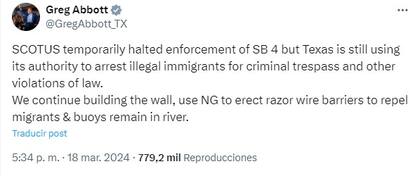 Greg Abbott
@GregAbbott_TX

SCOTUS temporarily halted enforcement of SB 4 but Texas is still using its authority to arrest illegal immigrants for criminal trespass and other violations of law.
We continue building the wall, use NG to erect razor wire barriers to repel migrants & buoys remain in river.

Traducir post

5:34 p. m. · 18 mar. 2024 · 779,2 mil Reproducciones